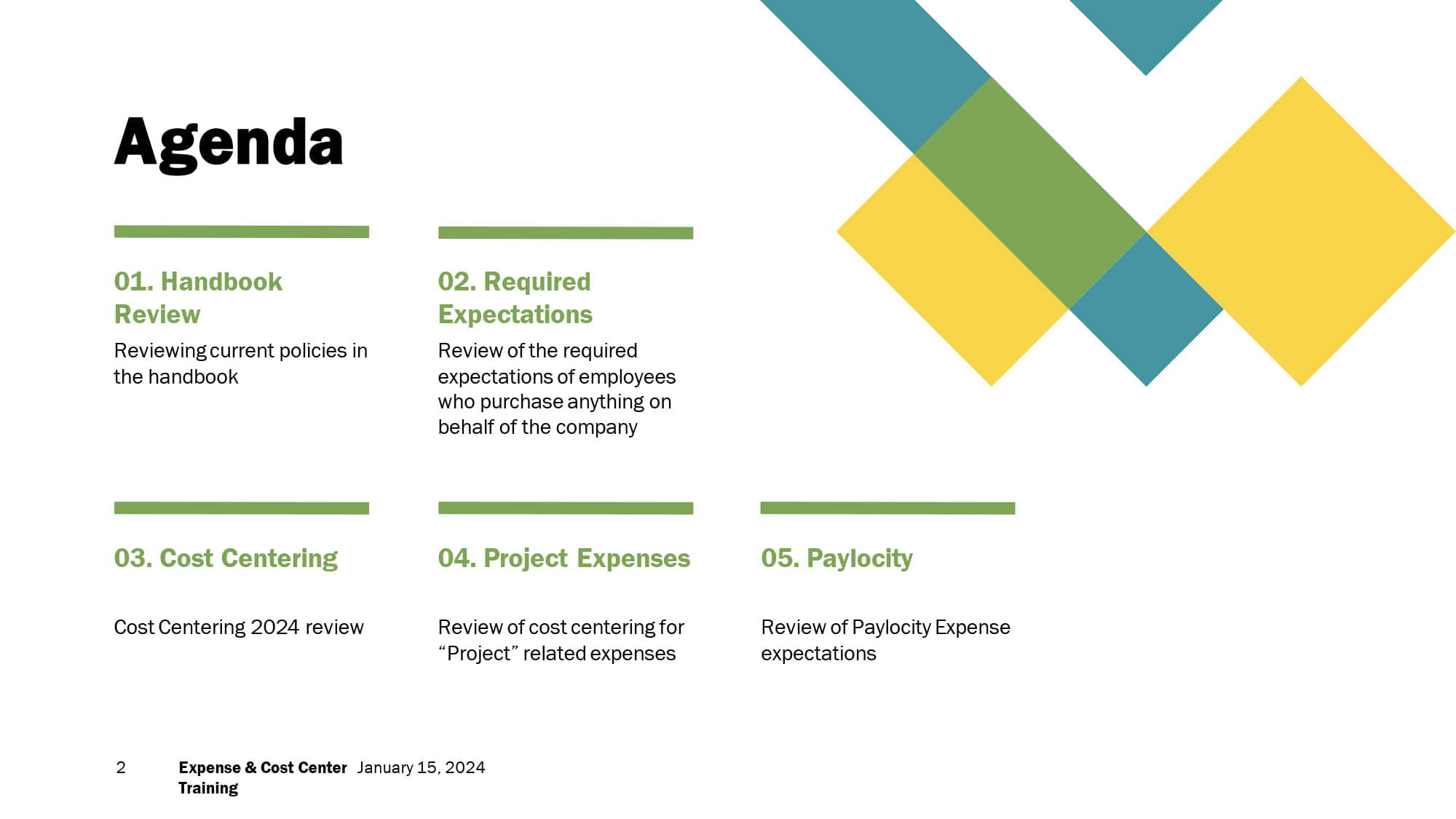 Agenda

01. Handbook Review

Reviewing current policies in the handbook

02. Required Expectations

Review of the required expectations of employees who purchase anything on behalf of the company

03. Cost Centering

Cost Centering 2024 review

04. Project Expenses

Review of cost centering for “Project” related expenses

05. Paylocity

Review of Paylocity Expense expectations

2 Expense & Cost Center Training January 15, 2024